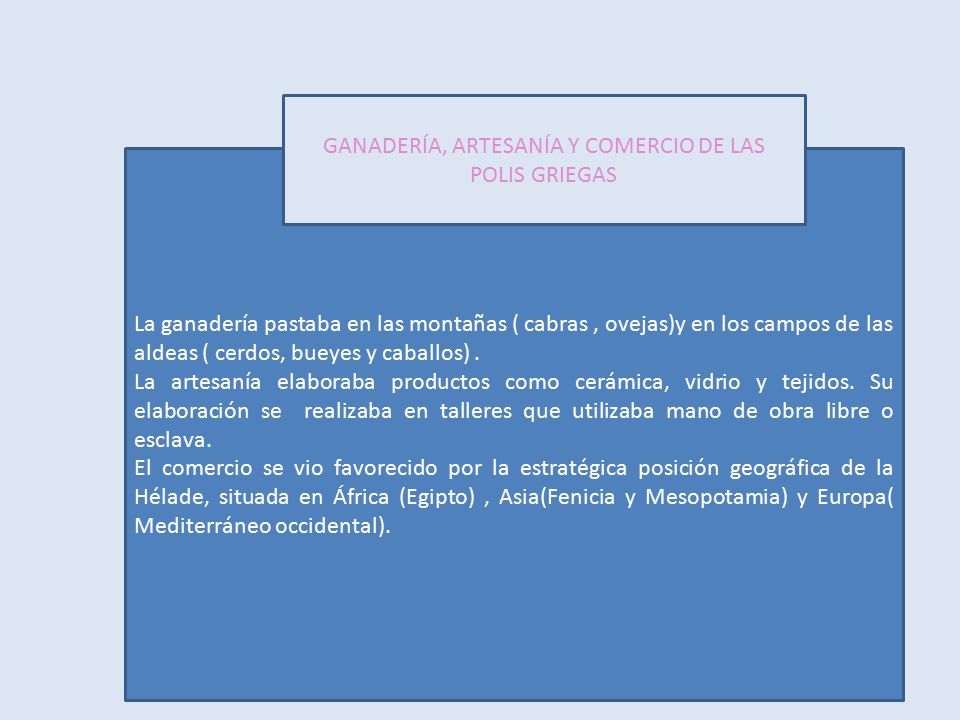 GANADERÍA, ARTESANÍA Y COMERCIO DE LAS POLIS GRIEGAS

La ganadería pastaba en las montañas ( cabras , ovejas)y en los campos de las aldeas ( cerdos, bueyes y caballos) .
La artesanía elaboraba productos como cerámica, vidrio y tejidos. Su elaboración se realizaba en talleres que utilizaba mano de obra libre o esclava.
El comercio se vio favorecido por la estratégica posición geográfica de la Hélade, situada en África (Egipto) , Asia(Fenicia y Mesopotamia) y Europa( Mediterráneo occidental).